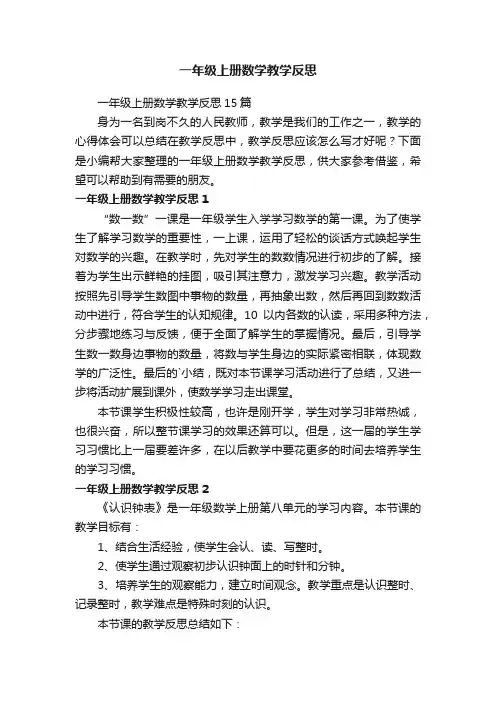 一年级上册数学教学反思

一年级上册数学教学反思15篇

身为一名到岗不久的人民教师，教学是我们的工作之一，教学的心得体会可以总结在教学反思中，教学反思应该怎么写才好呢？下面是小编帮大家整理的一年级上册数学教学反思，供大家参考借鉴，希望可以帮助到有需要的朋友。

一年级上册数学教学反思1

“数一数”一课是一年级学生入学学习数学的第一课。为了使学生了解学习数学的重要性，一上课，运用了轻松的谈话方式唤起学生对数学的兴趣。在教学时，先对学生的数数情况进行初步的了解。接着为学生出示鲜艳的挂图，吸引其注意力，激发学习兴趣。教学活动按照先引导学生数图中事物的数量，再抽象出数，然后再回到数数活动中进行，符合学生的认知规律。10以内各数的认读，采用多种方法，分步骤地练习与反馈，便于全面了解学生的掌握情况。最后，引导学生数一数身边事物的数量，将数与学生身边的实际紧密相联，体现数学的广泛性。最后的`小结，既对本节课学习活动进行了总结，又进一步将活动扩展到课外，使数学学习走出课堂。

本节课学生积极性较高，也许是刚开学，学生对学习非常热诚，也很兴奋，所以整节课学习的效果还算可以。但是，这一届的学生学习习惯比上一届要差许多，在以后教学中要花更多的时间去培养学生的学习习惯。

一年级上册数学教学反思2

《认识钟表》是一年级数学上册第八单元的学习内容。本节课的教学目标有：

1、结合生活经验，使学生会认、读、写整时。

2、使学生通过观察初步认识钟面上的时针和分钟。

3、培养学生的观察能力，建立时间观念。教学重点是认识整时、记录整时，教学难点是特殊时刻的认识。

本节课的教学反思总结如下：